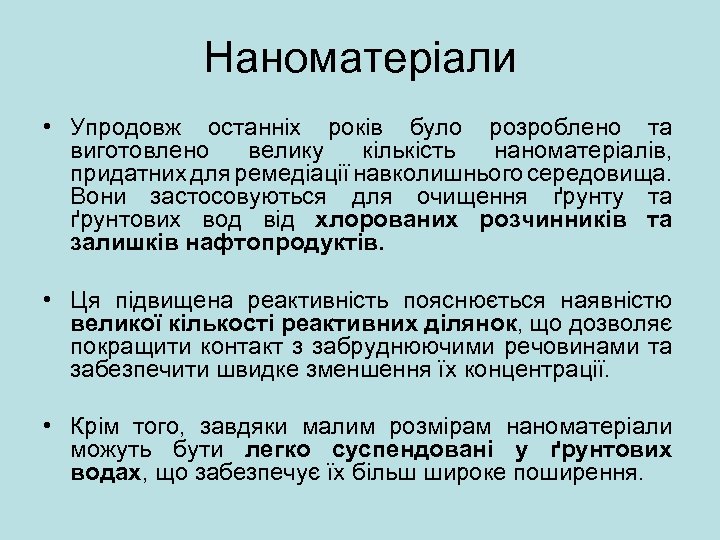 Наноматеріали

• Упродовж останніх років було розроблено та виготовлено велику кількість наноматеріалів, придатних для ремедіації навколишнього середовища. Вони застосовуються для очищення ґрунту та ґрунтових вод від хлорованих розчинників та залишків нафтопродуктів.

• Ця підвищена реактивність пояснюється наявністю великої кількості реактивних ділянок, що дозволяє покращити контакт з забруднюючими речовинами та забезпечити швидке зменшення їх концентрації.

• Крім того, завдяки малим розмірам наноматеріали можуть бути легко суспендовані у ґрунтових водах, що забезпечує їх більш широке поширення.